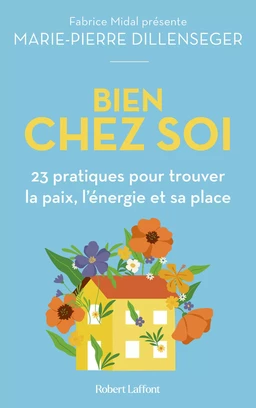 Fabrice Midal présente
MARIE-PIERRE DILLENSEGER

BIEN
CHEZ SOI

23 pratiques pour trouver la paix, l'énergie et sa place

Robert Laffont